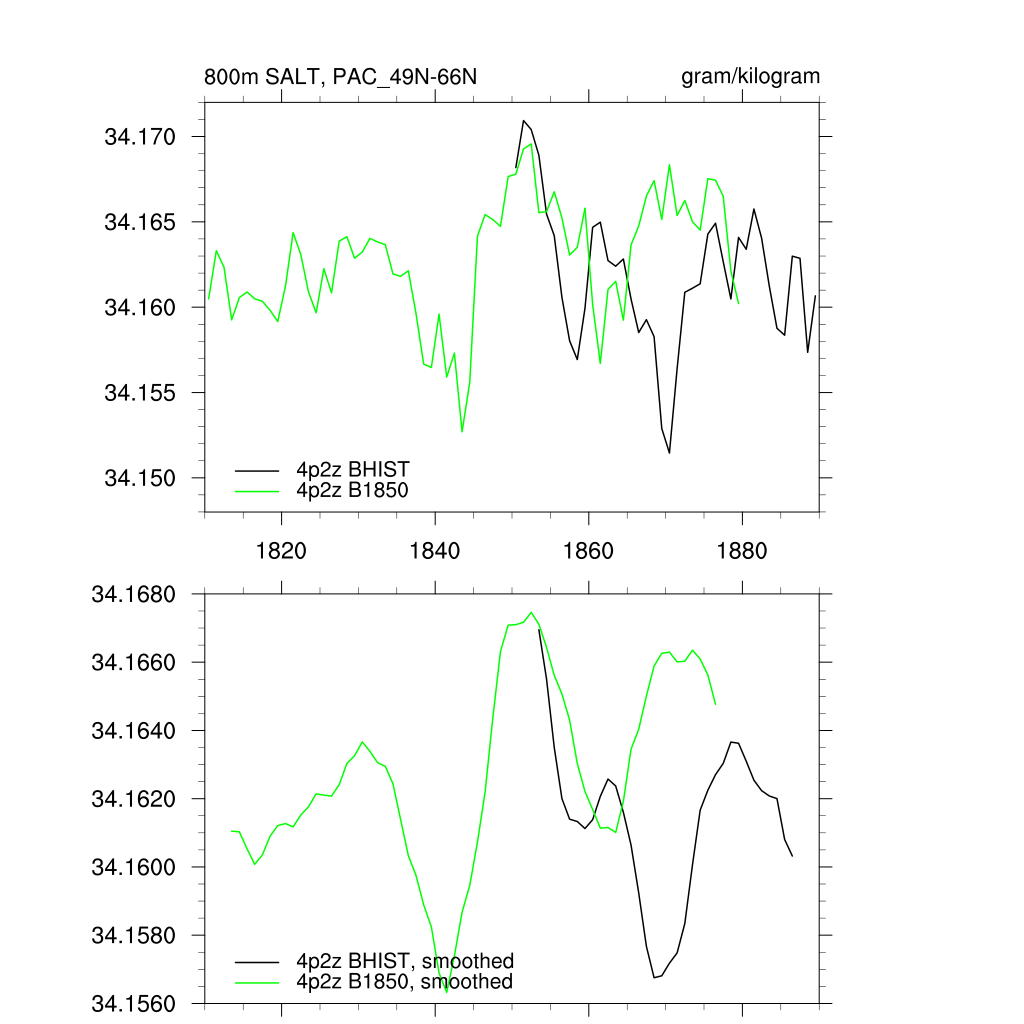 800m SALT, PAC_49N-66N

gram/kilogram

34.170
34.165
34.160
34.155
34.150

4p2z BHIST
4p2z B1850

1820
1840
1860
1880

34.1680
34.1660
34.1640
34.1620
34.1600
34.1580
34.1560

4p2z BHIST, smoothed
4p2z B1850, smoothed